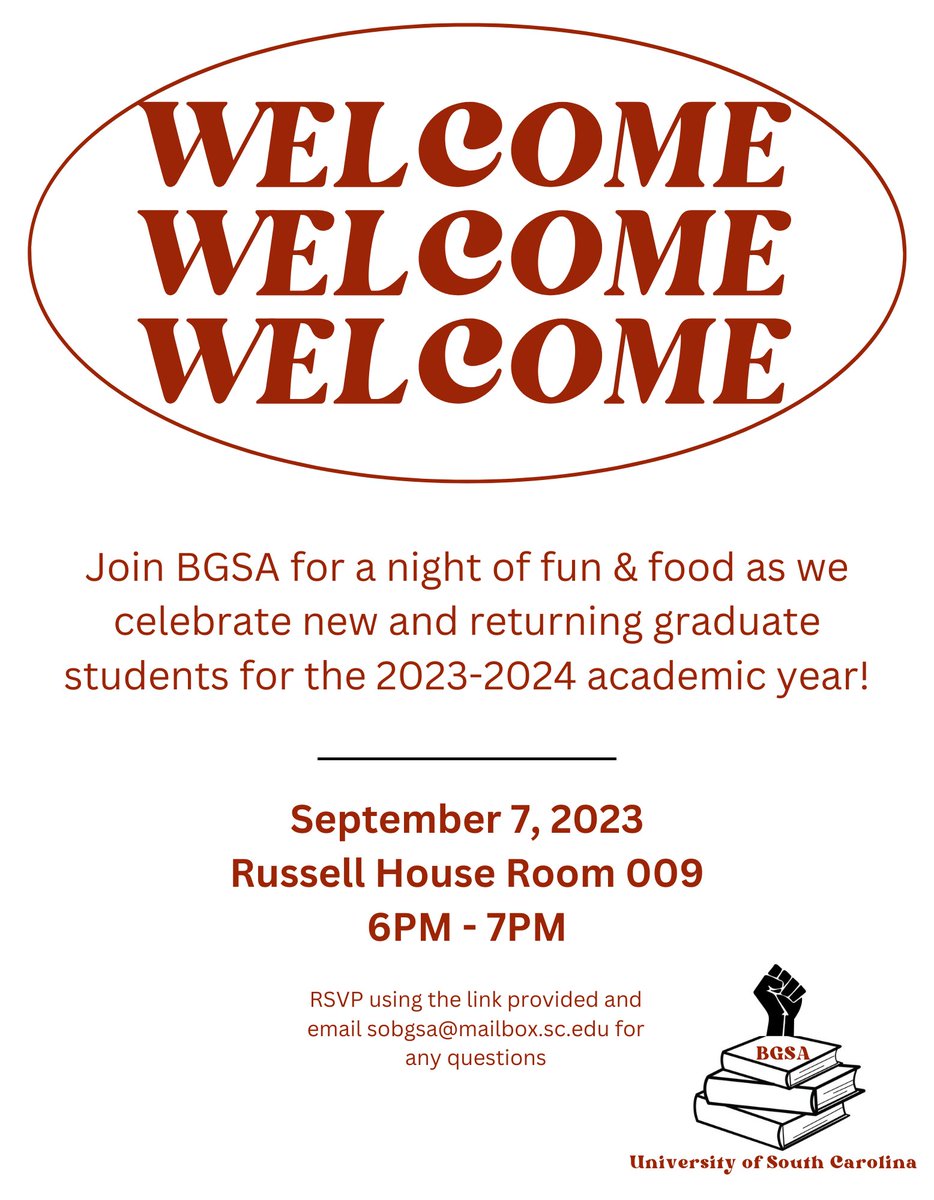 WELCOME
WELCOME
WELCOME

Join BGSA for a night of fun & food as we celebrate new and returning graduate students for the 2023-2024 academic year!

September 7, 2023
Russell House Room 009
6PM - 7PM

RSVP using the link provided and email sobgsa@mailbox.sc.edu for any questions

BGSA
University of South Carolina